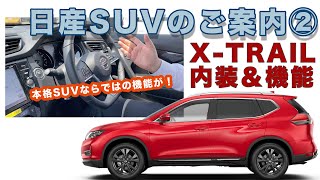 日産SUVのご案内②

X-TRAIL
内装＆機能

本格SUVならではの機能が！